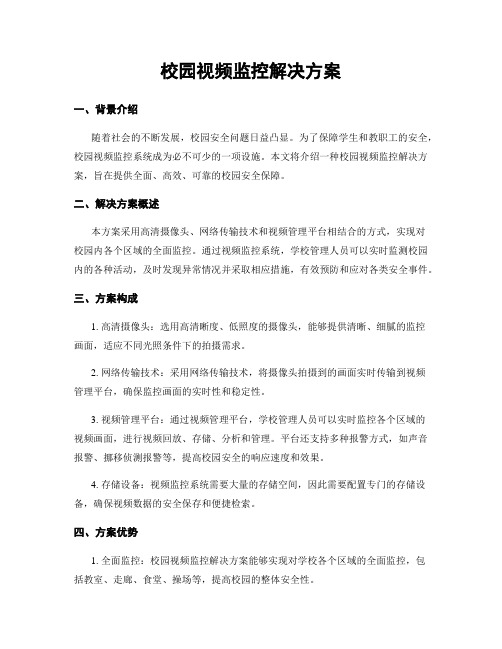 校园视频监控解决方案

一、背景介绍

随着社会的不断发展，校园安全问题日益凸显。为了保障学生和教职工的安全，校园视频监控系统成为必不可少的一项设施。本文将介绍一种校园视频监控解决方案，旨在提供全面、高效、可靠的校园安全保障。

二、解决方案概述

本方案采用高清摄像头、网络传输技术和视频管理平台相结合的方式，实现对校园内各个区域的全面监控。通过视频监控系统，学校管理人员可以实时监测校园内的各种活动，及时发现异常情况并采取相应措施，有效预防和应对各类安全事件。

三、方案构成

1. 高清摄像头：选用高清晰度、低照度的摄像头，能够提供清晰、细腻的监控画面，适应不同光照条件下的拍摄需求。

2. 网络传输技术：采用网络传输技术，将摄像头拍摄到的画面实时传输到视频管理平台，确保监控画面的实时性和稳定性。

3. 视频管理平台：通过视频管理平台，学校管理人员可以实时监控各个区域的视频画面，进行视频回放、存储、分析和管理。平台还支持多种报警方式，如声音报警、挪移侦测报警等，提高校园安全的响应速度和效果。

4. 存储设备：视频监控系统需要大量的存储空间，因此需要配置专门的存储设备，确保视频数据的安全保存和便捷检索。

四、方案优势

1. 全面监控：校园视频监控解决方案能够实现对学校各个区域的全面监控，包括教室、走廊、食堂、操场等，提高校园的整体安全性。